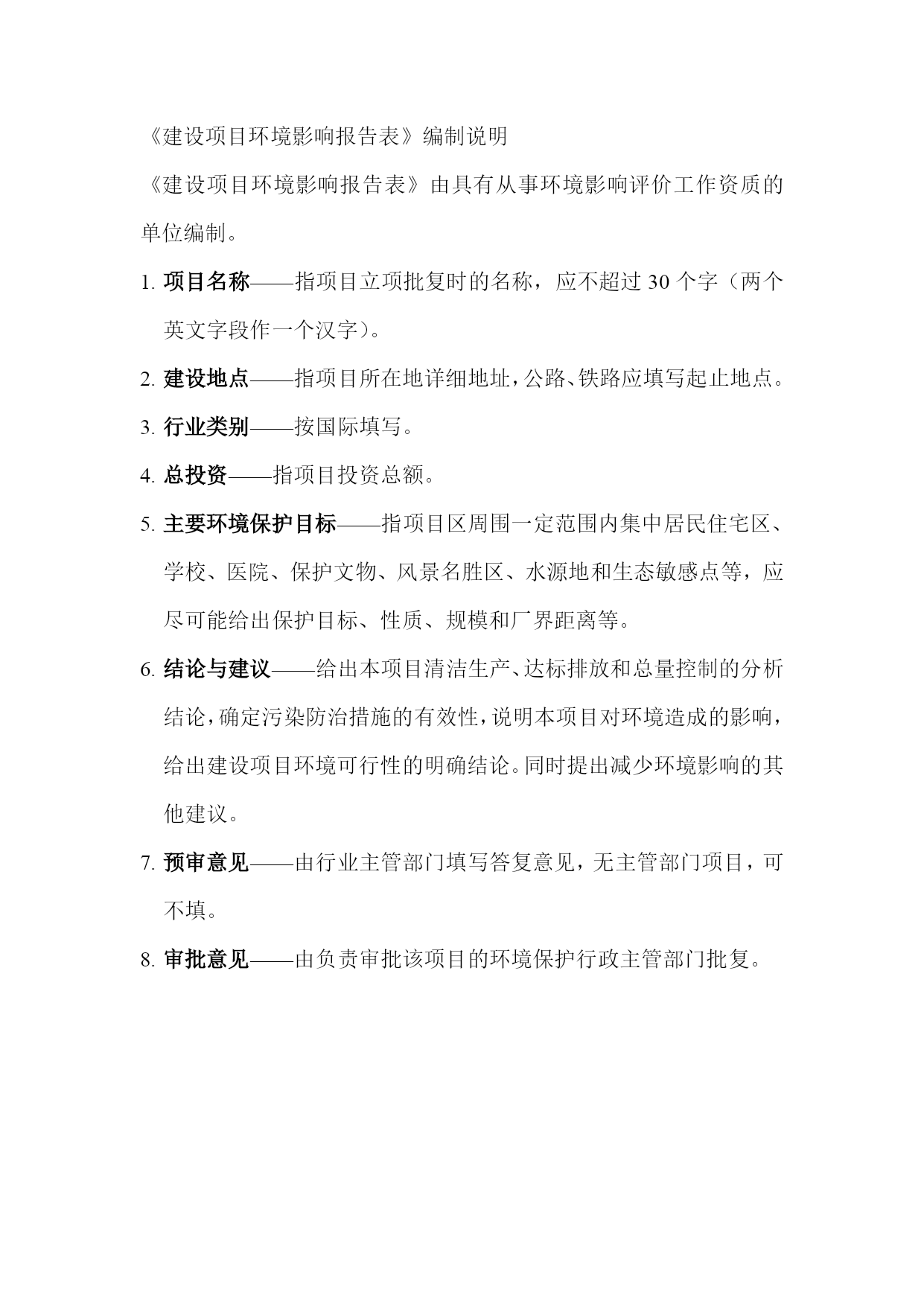 《建设项目环境影响报告表》编制说明

《建设项目环境影响报告表》由具有从事环境影响评价工作资质的单位编制。

1. 项目名称——指项目立项批复时的名称，应不超过 30 个字（两个英文字段作一个汉字）。

2. 建设地点——指项目所在地详细地址，公路、铁路应填写起止地点。

3. 行业类别——按国际填写。

4. 总投资——指项目投资总额。

5. 主要环境保护目标——指项目区周围一定范围内集中居民住宅区、学校、医院、保护文物、风景名胜区、水源地和生态敏感点等，应尽可能给出保护目标、性质、规模和厂界距离等。

6. 结论与建议——给出本项目清洁生产、达标排放和总量控制的分析结论，确定污染防治措施的有效性，说明本项目对环境造成的影响，给出建设项目环境可行性的明确结论。同时提出减少环境影响的其他建议。

7. 预审意见——由行业主管部门填写答复意见，无主管部门项目，可不填。

8. 审批意见——由负责审批该项目的环境保护行政主管部门批复。